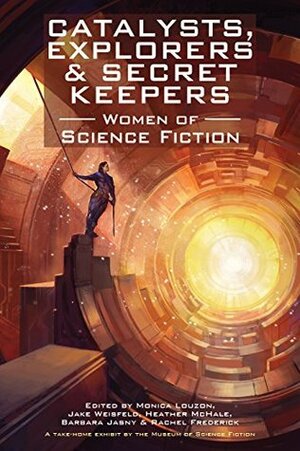 CATALYSTS, EXPLORERS & SECRET KEEPERS

WOMEN OF SCIENCE FICTION

EDITED BY MONICA LOUZON, JAKE WEISFELD, HEATHER MCHALE, BARBARA JASNY & RACHEL FREDERICK

A TAKE-HOME EXHIBIT BY THE MUSEUM OF SCIENCE FICTION